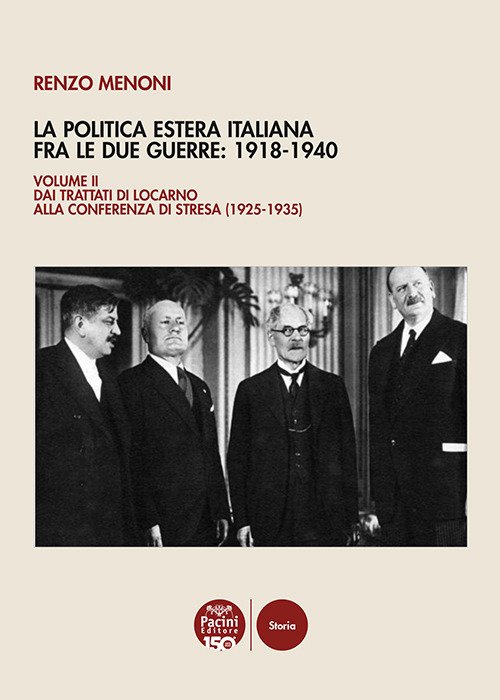 RENZO MENONI

LA POLITICA ESTERA ITALIANA
FRA LE DUE GUERRE: 1918-1940

VOLUME II
DAI TRATTATI DI LOCARNO
ALLA CONFERENZA DI STRESA (1925-1935)

Pacini
Editore
150

Storia